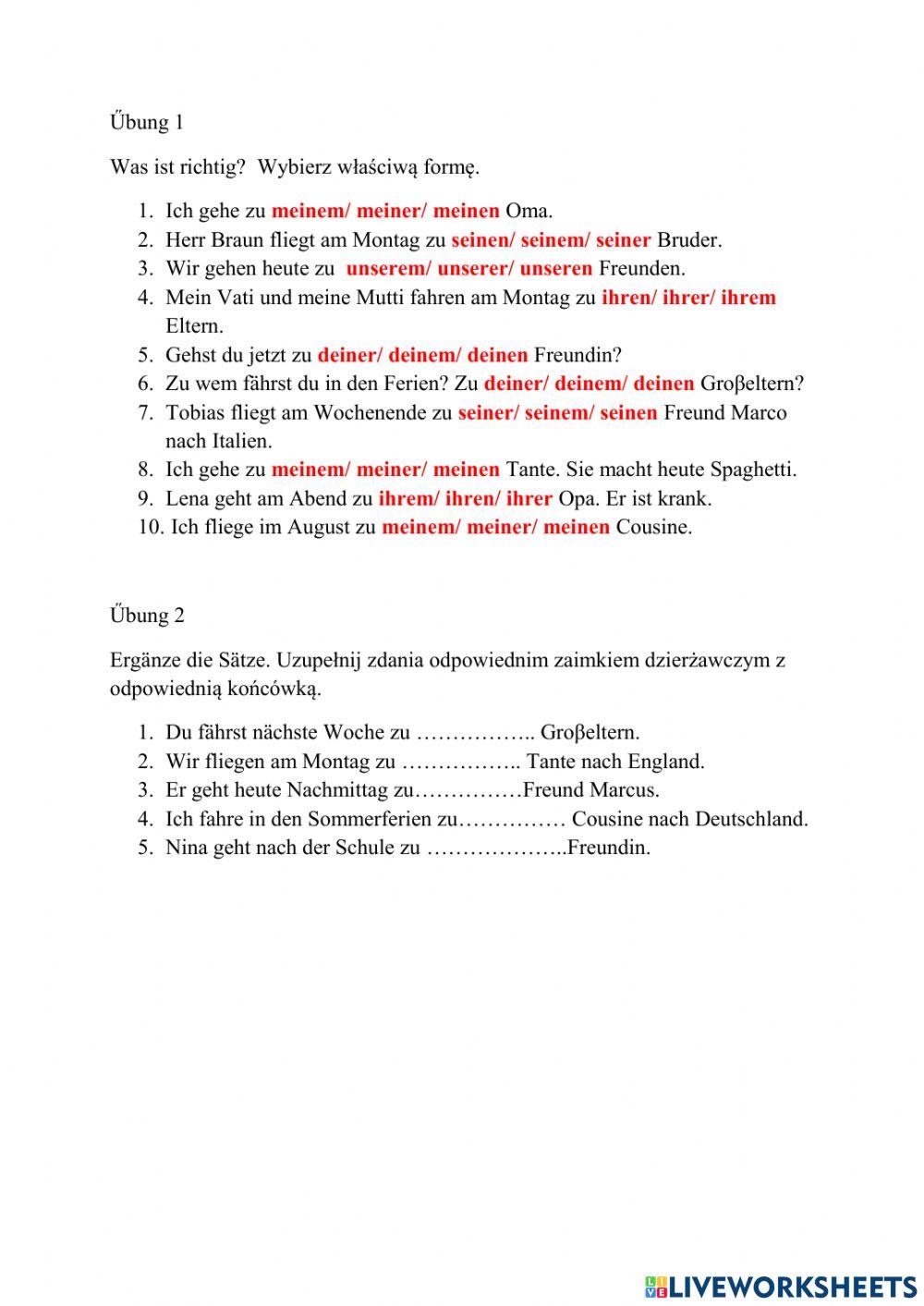 Űbung 1

Was ist richtig? Wybierz właściwą formę.

1. Ich gehe zu meinem/ meiner/ meinen Oma.
2. Herr Braun fliegt am Montag zu seinen/ seinem/ seiner Bruder.
3. Wir gehen heute zu unserem/ unserer/ unseren Freunden.
4. Mein Vati und meine Mutti fahren am Montag zu ihren/ ihrer/ ihrem Eltern.
5. Gehst du jetzt zu deiner/ deinem/ deinen Freundin?
6. Zu wem fährst du in den Ferien? Zu deiner/ deinem/ deinen Groβeltern?
7. Tobias fliegt am Wochenende zu seiner/ seinem/ seinen Freund Marco nach Italien.
8. Ich gehe zu meinem/ meiner/ meinen Tante. Sie macht heute Spaghetti.
9. Lena geht am Abend zu ihrem/ ihren/ ihrer Opa. Er ist krank.
10. Ich fliege im August zu meinem/ meiner/ meinen Cousine.

Űbung 2

Ergänze die Sätze. Uzupełnij zdania odpowiednim zaimkiem dzierżawczym z odpowiednią końcówką.

1. Du fährst nächste Woche zu …………….. Groβeltern.
2. Wir fliegen am Montag zu …………….. Tante nach England.
3. Er geht heute Nachmittag zu……………Freund Marcus.
4. Ich fahre in den Sommerferien zu…………… Cousine nach Deutschland.
5. Nina geht nach der Schule zu ………………..Freundin.

LIVEWORKSHEETS